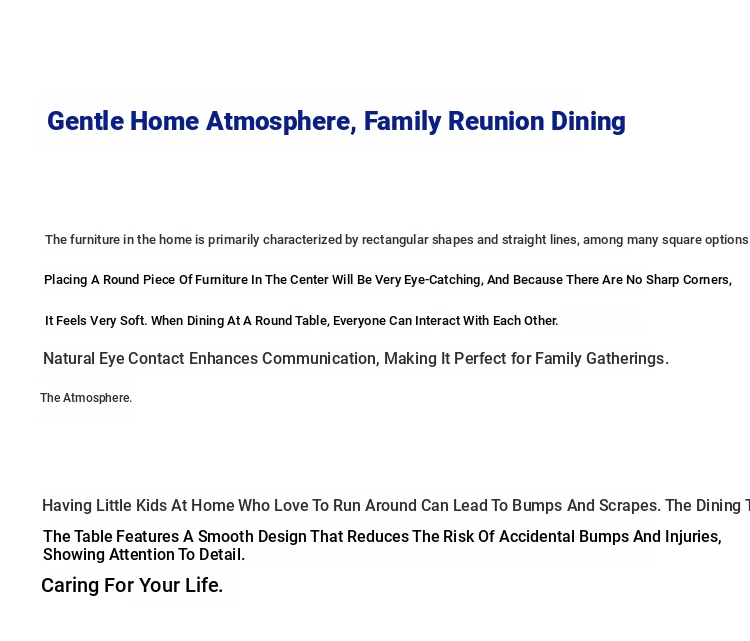 Gentle Home Atmosphere, Family Reunion Dining

The furniture in the home is primarily characterized by rectangular shapes and straight lines, among many square options

Placing A Round Piece Of Furniture In The Center Will Be Very Eye-Catching, And Because There Are No Sharp Corners,

It Feels Very Soft. When Dining At A Round Table, Everyone Can Interact With Each Other.

Natural Eye Contact Enhances Communication, Making It Perfect for Family Gatherings.

The Atmosphere.

Having Little Kids At Home Who Love To Run Around Can Lead To Bumps And Scrapes. The Dining T

The Table Features A Smooth Design That Reduces The Risk Of Accidental Bumps And Injuries, Showing Attention To Detail.

Caring For Your Life.